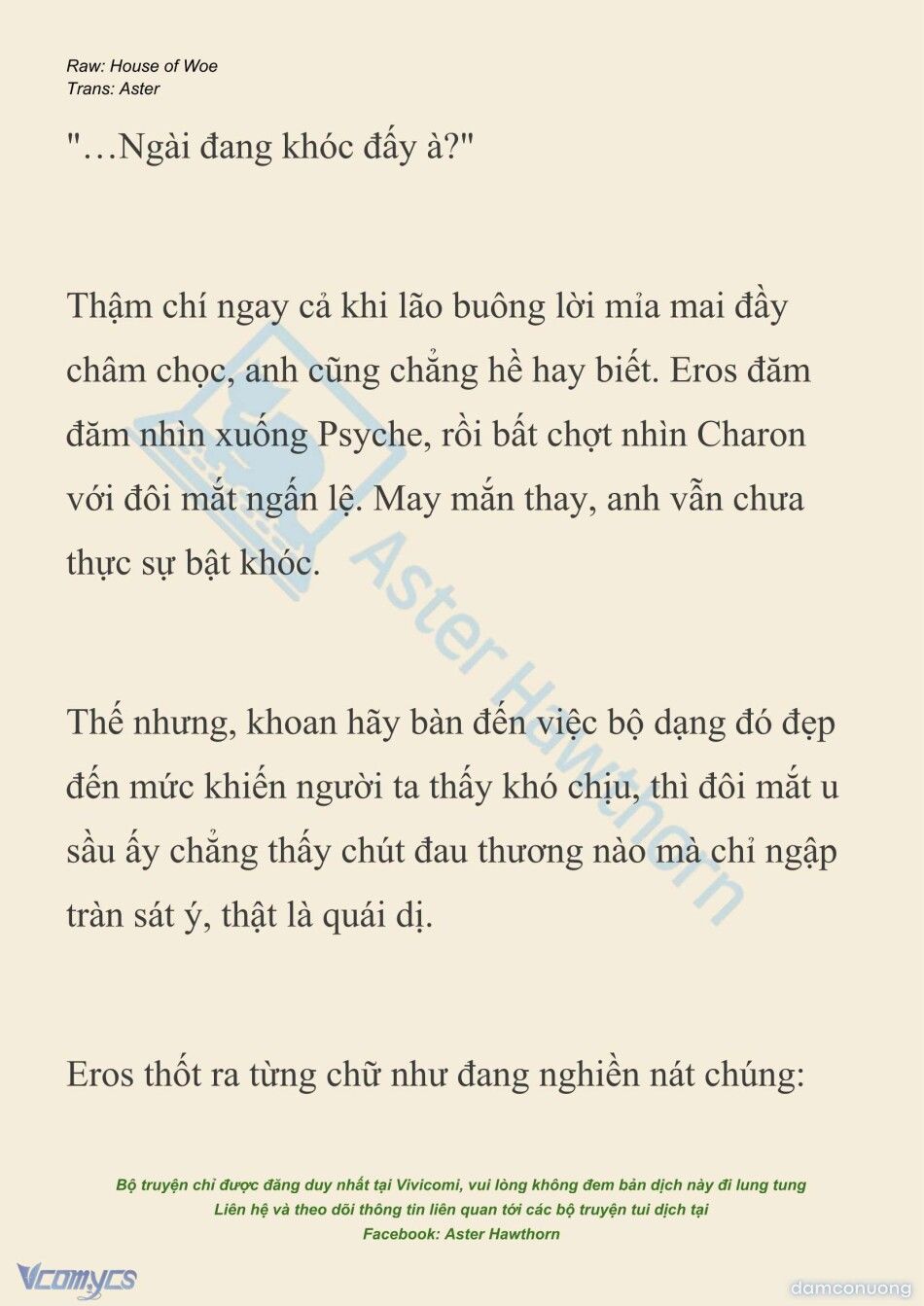 Raw: House of Woe
Trans: Aster

"…Ngài đang khóc đấy à?"

Thậm chí ngay cả khi lão buông lời mỉa mai đầy châm chọc, anh cũng chẳng hề hay biết. Eros đăm đăm nhìn xuống Psyche, rồi bất chợt nhìn Charon với đôi mắt ngấn lệ. May mắn thay, anh vẫn chưa thực sự bật khóc.

Thế nhưng, khoan hãy bàn đến việc bộ dạng đó đẹp đến mức khiến người ta thấy khó chịu, thì đôi mắt u sầu ấy chẳng thấy chút đau thương nào mà chỉ ngập tràn sát ý, thật là quái dị.

Eros thốt ra từng chữ như đang nghiền nát chúng:

Aster Hawthorn

Bộ truyện chỉ được đăng duy nhất tại Vivicomi, vui lòng không đem bản dịch này đi lung tung
Liên hệ và theo dõi thông tin liên quan tới các bộ truyện tui dịch tại
Facebook: Aster Hawthorn

Vcomycs

damconuong